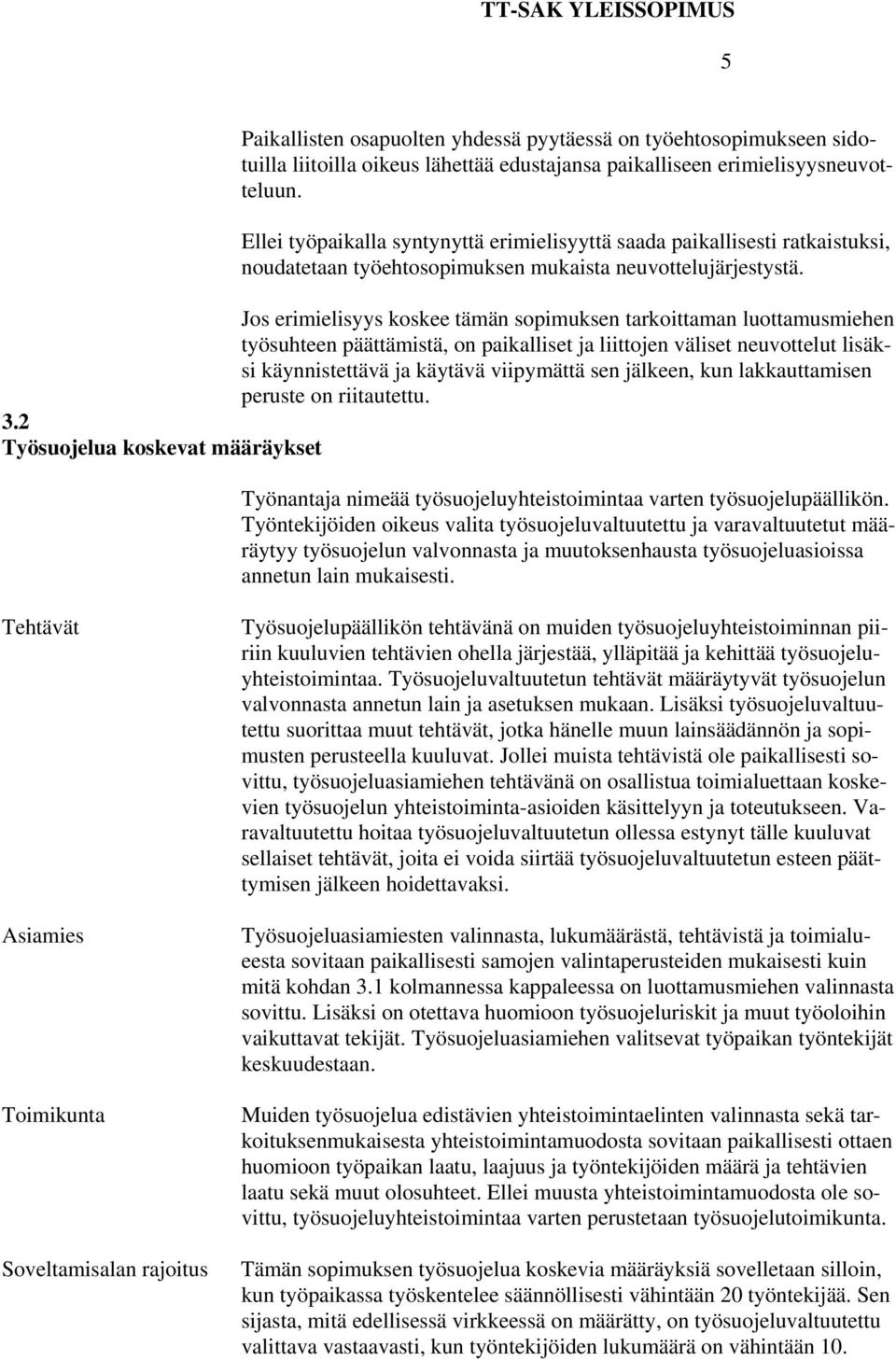 TT-SAK YLEISSOPIMUS

5

Paikallisten osapuolten yhdessä pyytäessä on työehtosopimukseen sidotuilla liitoilla oikeus lähettää edustajansa paikalliseen erimielisyysneuvotteluun.

Ellei työpaikalla syntynyttä erimielisyyttä saada paikallisesti ratkaistuksi, noudatetaan työehtosopimuksen mukaista neuvottelujärjestystä.

Jos erimielisyys koskee tämän sopimuksen tarkoittaman luottamusmiehen työsuhteen päättämistä, on paikalliset ja liittojen väliset neuvottelut lisäksi käynnistettävä ja käytävä viipymättä sen jälkeen, kun lakkauttamisen peruste on riitautettu.

3.2
Työsuojelua koskevat määräykset

Työnantaja nimeää työsuojeluyhteistoimintaa varten työsuojelupäällikön. Työntekijöiden oikeus valita työsuojeluvaltuutettu ja varavaltuutetut määräytyy työsuojelun valvonnasta ja muutoksenhausta työsuojeluasioissa annetun lain mukaisesti.

Tehtävät

Työsuojelupäällikön tehtävänä on muiden työsuojeluyhteistoiminnan piiriin kuuluvien tehtävien ohella järjestää, ylläpitää ja kehittää työsuojeluyhteistoimintaa. Työsuojeluvaltuutetun tehtävät määräytyvät työsuojelun valvonnasta annetun lain ja asetuksen mukaan. Lisäksi työsuojeluvaltuutettu suorittaa muut tehtävät, jotka hänelle muun lainsäädännön ja sopimusten perusteella kuuluvat. Jollei muista tehtävistä ole paikallisesti sovittu, työsuojeluasiamiehen tehtävänä on osallistua toimialuettaan koskevien työsuojelun yhteistoiminta-asioiden käsittelyyn ja toteutukseen. Varavaltuutettu hoitaa työsuojeluvaltuutetun ollessa estynyt tälle kuuluvat sellaiset tehtävät, joita ei voida siirtää työsuojeluvaltuutetun esteen päättymisen jälkeen hoidettavaksi.

Asiamies

Työsuojeluasiamiesten valinnasta, lukumäärästä, tehtävistä ja toimialueesta sovitaan paikallisesti samojen valintaperusteiden mukaisesti kuin mitä kohdan 3.1 kolmannessa kappaleessa on luottamusmiehen valinnasta sovittu. Lisäksi on otettava huomioon työsuojeluriskit ja muut työoloihin vaikuttavat tekijät. Työsuojeluasiamiehen valitsevat työpaikan työntekijät keskuudestaan.

Toimikunta

Muiden työsuojelua edistävien yhteistoimintaelinten valinnasta sekä tarkoituksenmukaisesta yhteistoimintamuodosta sovitaan paikallisesti ottaen huomioon työpaikan laatu, laajuus ja työntekijöiden määrä ja tehtävien laatu sekä muut olosuhteet. Ellei muusta yhteistoimintamuodosta ole sovittu, työsuojeluyhteistoimintaa varten perustetaan työsuojelutoimikunta.

Soveltamisalan rajoitus

Tämän sopimuksen työsuojelua koskevia määräyksiä sovelletaan silloin, kun työpaikassa työskentelee säännöllisesti vähintään 20 työntekijää. Sen sijasta, mitä edellisessä virkkeessä on määrätty, on työsuojeluvaltuutettu valittava vastaavasti, kun työntekijöiden lukumäärä on vähintään 10.